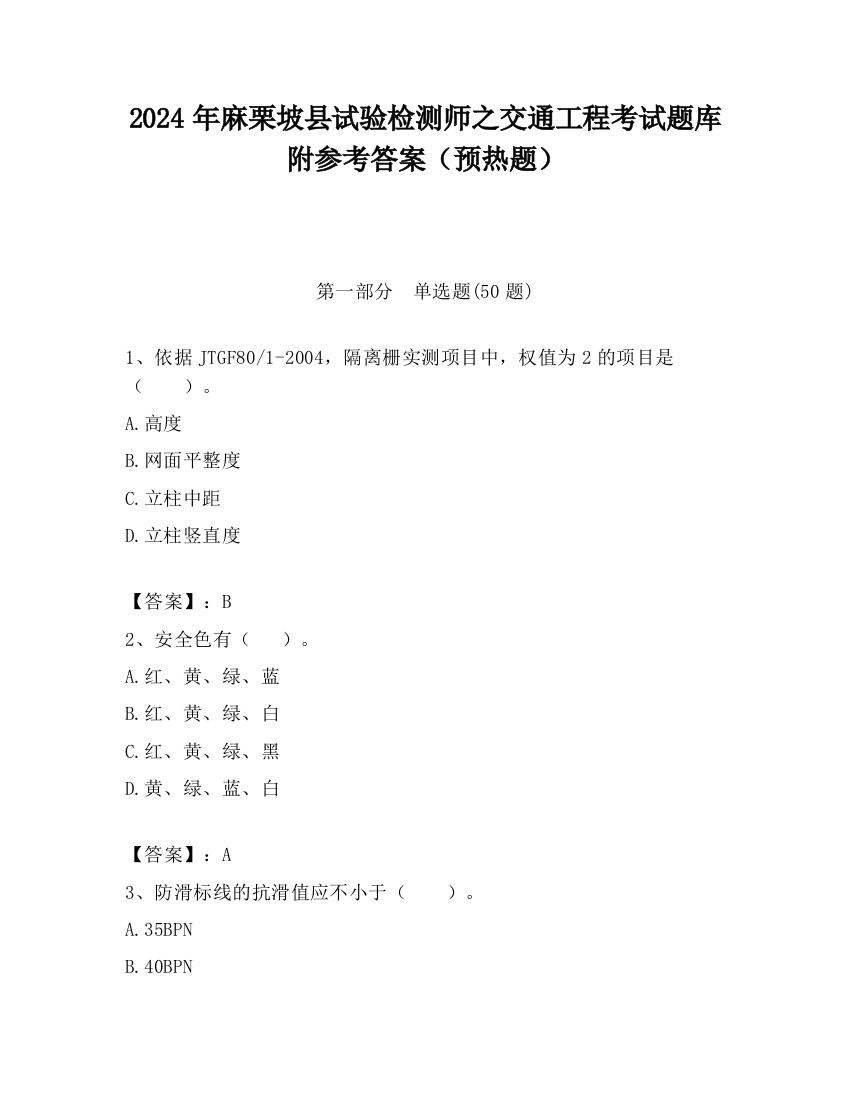 2024 年麻栗坡县试验检测师之交通工程考试题库附参考答案（预热题）

第一部分　单选题(50 题)

1、依据 JTGF80/1-2004，隔离栅实测项目中，权值为 2 的项目是（　　）。

A.高度

B.网面平整度

C.立柱中距

D.立柱竖直度

【答案】：B

2、安全色有（　　）。

A.红、黄、绿、蓝

B.红、黄、绿、白

C.红、黄、绿、黑

D.黄、绿、蓝、白

【答案】：A

3、防滑标线的抗滑值应不小于（　　）。

A.35BPN

B.40BPN